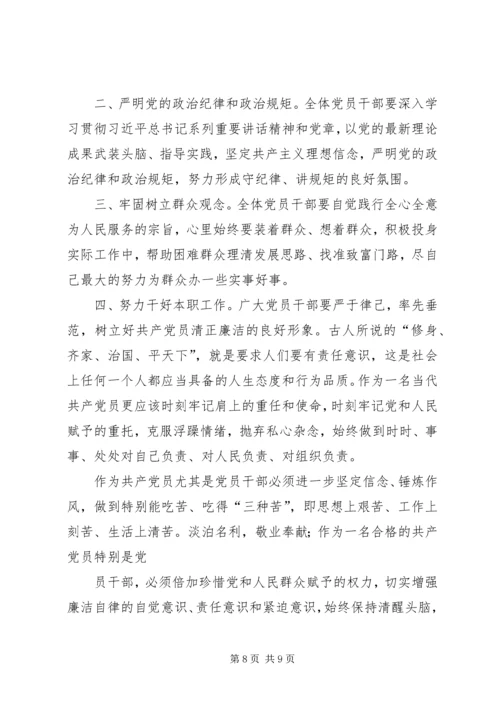 二、严明党的政治纪律和政治规矩。全体党员干部要深入学习贯彻习近平总书记系列重要讲话精神和党章，以党的最新理论成果武装头脑、指导实践，坚定共产主义理想信念，严明党的政治纪律和政治规矩，努力形成守纪律、讲规矩的良好氛围。

三、牢固树立群众观念。全体党员干部要自觉践行全心全意为人民服务的宗旨，心里始终要装着群众、想着群众，积极投身实际工作中，帮助困难群众理清发展思路、找准致富门路，尽自己最大的努力为群众办一些实事好事。

四、努力干好本职工作。广大党员干部要严于律己，率先垂范，树立好共产党员清正廉洁的良好形象。古人所说的“修身、齐家、治国、平天下”，就是要求人们要有责任意识，这是社会上任何一个人都应当具备的人生态度和行为品质。作为一名当代共产党员更应该时刻牢记肩上的重任和使命，时刻牢记党和人民赋予的重托，克服浮躁情绪，抛弃私心杂念，始终做到时时、事事、处处对自己负责、对人民负责、对组织负责。

作为共产党员尤其是党员干部必须进一步坚定信念、锤炼作风，做到特别能吃苦、吃得“三种苦”，即思想上艰苦、工作上刻苦、生活上清苦。淡泊名利，敬业奉献；作为一名合格的共产党员特别是党

员干部，必须倍加珍惜党和人民群众赋予的权力，切实增强廉洁自律的自觉意识、责任意识和紧迫意识，始终保持清醒头脑，

第 8 页 共 9 页